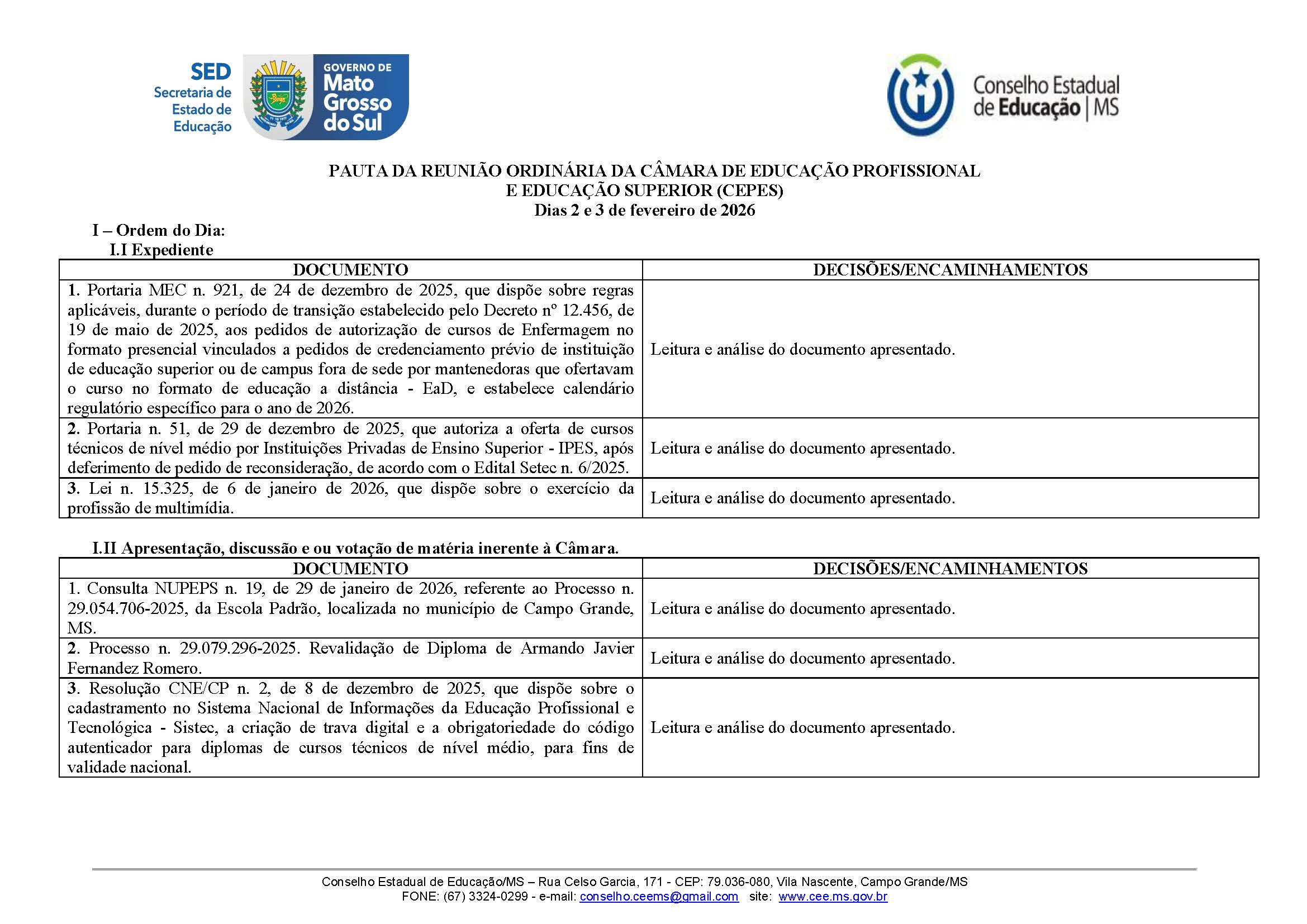 SED
Secretaria de Estado de Educação

GOVERNO DE
Mato Grosso do Sul

Conselho Estadual de Educação | MS

PAUTA DA REUNIÃO ORDINÁRIA DA CÂMARA DE EDUCAÇÃO PROFISSIONAL E EDUCAÇÃO SUPERIOR (CEPES)
Dias 2 e 3 de fevereiro de 2026

I – Ordem do Dia:
I.I Expediente

| DOCUMENTO | DECISÕES/ENCAMINHAMENTOS |
|---|---|
| 1. Portaria MEC n. 921, de 24 de dezembro de 2025, que dispõe sobre regras aplicáveis, durante o período de transição estabelecido pelo Decreto nº 12.456, de 19 de maio de 2025, aos pedidos de autorização de cursos de Enfermagem no formato presencial vinculados a pedidos de credenciamento prévio de instituição de educação superior ou de campus fora de sede por mantenedoras que ofertavam o curso no formato de educação a distância - EaD, e estabelece calendário regulatório específico para o ano de 2026. | Leitura e análise do documento apresentado. |
| 2. Portaria n. 51, de 29 de dezembro de 2025, que autoriza a oferta de cursos técnicos de nível médio por Instituições Privadas de Ensino Superior - IPES, após deferimento de pedido de reconsideração, de acordo com o Edital Setec n. 6/2025. | Leitura e análise do documento apresentado. |
| 3. Lei n. 15.325, de 6 de janeiro de 2026, que dispõe sobre o exercício da profissão de multimídia. | Leitura e análise do documento apresentado. |

I.II Apresentação, discussão e ou votação de matéria inerente à Câmara.

| DOCUMENTO | DECISÕES/ENCAMINHAMENTOS |
|---|---|
| 1. Consulta NUPEPS n. 19, de 29 de janeiro de 2026, referente ao Processo n. 29.054.706-2025, da Escola Padrão, localizada no município de Campo Grande, MS. | Leitura e análise do documento apresentado. |
| 2. Processo n. 29.079.296-2025. Revalidação de Diploma de Armando Javier Fernandez Romero. | Leitura e análise do documento apresentado. |
| 3. Resolução CNE/CP n. 2, de 8 de dezembro de 2025, que dispõe sobre o cadastramento no Sistema Nacional de Informações da Educação Profissional e Tecnológica - Sistec, a criação de trava digital e a obrigatoriedade do código autenticador para diplomas de cursos técnicos de nível médio, para fins de validade nacional. | Leitura e análise do documento apresentado. |

Conselho Estadual de Educação/MS – Rua Celso Garcia, 171 - CEP: 79.036-080, Vila Nascente, Campo Grande/MS
FONE: (67) 3324-0299 - e-mail: conselho.ceems@gmail.com site: www.cee.ms.gov.br